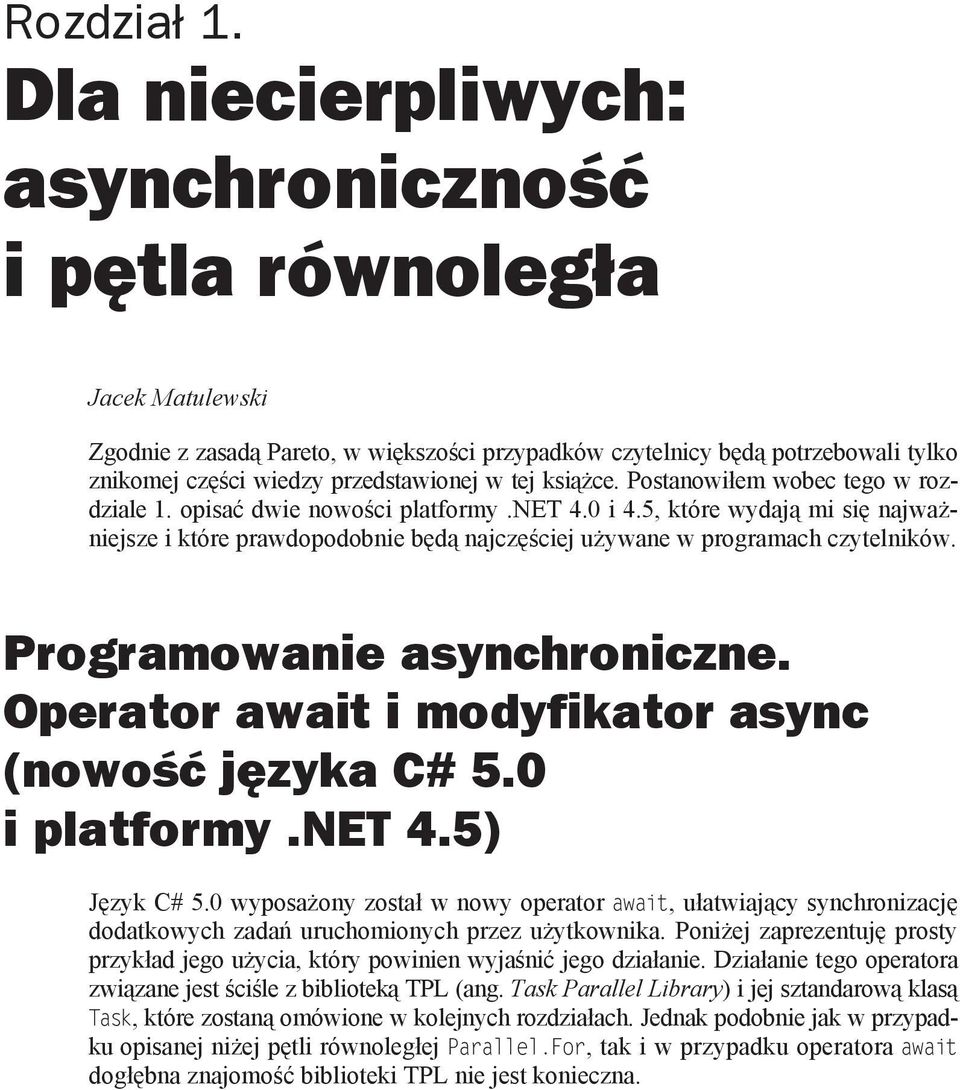 Rozdział 1.

Dla niecierpliwych: asynchroniczność i pętla równoległa

Jacek Matulewski

Zgodnie z zasadą Pareto, w większości przypadków czytelnicy będą potrzebowali tylko znikomej części wiedzy przedstawionej w tej książce. Postanowiłem wobec tego w rozdziale 1. opisać dwie nowości platformy .NET 4.0 i 4.5, które wydają mi się najważniejsze i które prawdopodobnie będą najczęściej używane w programach czytelników.

Programowanie asynchroniczne. Operator await i modyfikator async (nowość języka C# 5.0 i platformy .NET 4.5)

Język C# 5.0 wyposażony został w nowy operator await, ułatwiający synchronizację dodatkowych zadań uruchomionych przez użytkownika. Poniżej zaprezentuję prosty przykład jego użycia, który powinien wyjaśnić jego działanie. Działanie tego operatora związane jest ściśle z biblioteką TPL (ang. Task Parallel Library) i jej sztandarową klasą Task, które zostaną omówione w kolejnych rozdziałach. Jednak podobnie jak w przypadku opisanej niżej pętli równoległej Parallel.For, tak i w przypadku operatora await dogłębna znajomość biblioteki TPL nie jest konieczna.